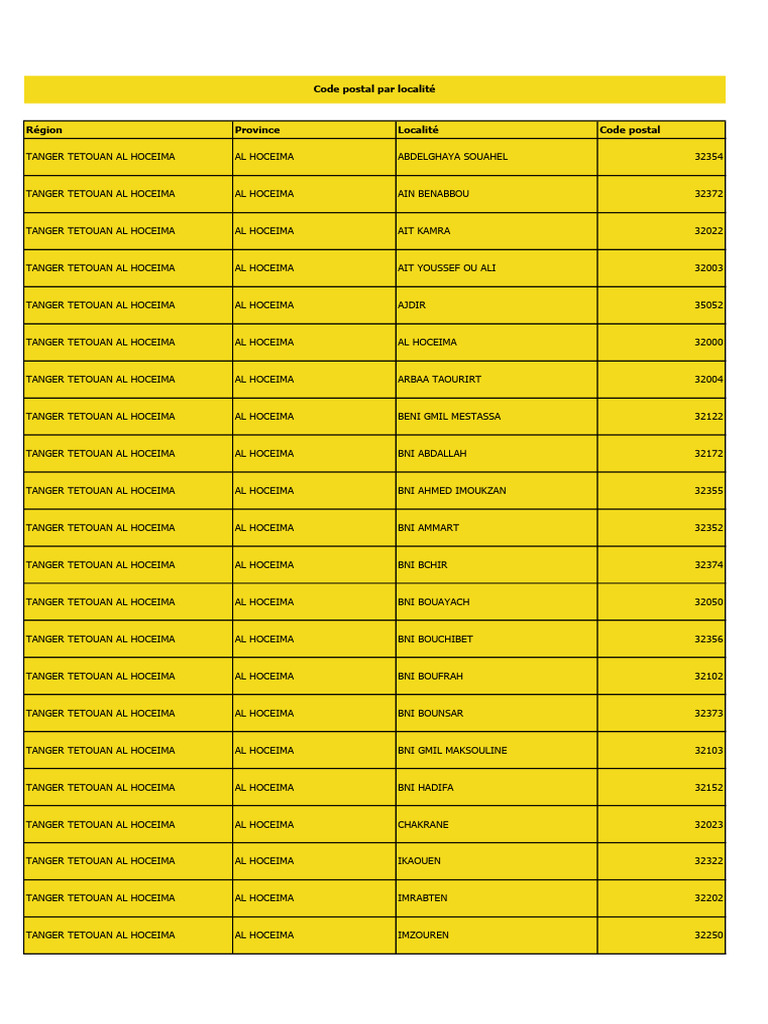 Code postal par localité

| Région | Province | Localité | Code postal |
|---|---|---|---|
| TANGER TETOUAN AL HOCEIMA | AL HOCEIMA | ABDELGHAYA SOUAHEL | 32354 |
| TANGER TETOUAN AL HOCEIMA | AL HOCEIMA | AIN BENABBOU | 32372 |
| TANGER TETOUAN AL HOCEIMA | AL HOCEIMA | AIT KAMRA | 32022 |
| TANGER TETOUAN AL HOCEIMA | AL HOCEIMA | AIT YOUSSEF OU ALI | 32003 |
| TANGER TETOUAN AL HOCEIMA | AL HOCEIMA | AJDIR | 35052 |
| TANGER TETOUAN AL HOCEIMA | AL HOCEIMA | AL HOCEIMA | 32000 |
| TANGER TETOUAN AL HOCEIMA | AL HOCEIMA | ARBAA TAOURIRT | 32004 |
| TANGER TETOUAN AL HOCEIMA | AL HOCEIMA | BENI GMIL MESTASSA | 32122 |
| TANGER TETOUAN AL HOCEIMA | AL HOCEIMA | BNI ABDALLAH | 32172 |
| TANGER TETOUAN AL HOCEIMA | AL HOCEIMA | BNI AHMED IMOUKZAN | 32355 |
| TANGER TETOUAN AL HOCEIMA | AL HOCEIMA | BNI AMMART | 32352 |
| TANGER TETOUAN AL HOCEIMA | AL HOCEIMA | BNI BCHIR | 32374 |
| TANGER TETOUAN AL HOCEIMA | AL HOCEIMA | BNI BOUAYACH | 32050 |
| TANGER TETOUAN AL HOCEIMA | AL HOCEIMA | BNI BOUCHIBET | 32356 |
| TANGER TETOUAN AL HOCEIMA | AL HOCEIMA | BNI BOUFRAH | 32102 |
| TANGER TETOUAN AL HOCEIMA | AL HOCEIMA | BNI BOUNSAR | 32373 |
| TANGER TETOUAN AL HOCEIMA | AL HOCEIMA | BNI GMIL MAKSOULINE | 32103 |
| TANGER TETOUAN AL HOCEIMA | AL HOCEIMA | BNI HADIFA | 32152 |
| TANGER TETOUAN AL HOCEIMA | AL HOCEIMA | CHAKRANE | 32023 |
| TANGER TETOUAN AL HOCEIMA | AL HOCEIMA | IKAOUEN | 32322 |
| TANGER TETOUAN AL HOCEIMA | AL HOCEIMA | IMRABTEN | 32202 |
| TANGER TETOUAN AL HOCEIMA | AL HOCEIMA | IMZOUREN | 32250 |